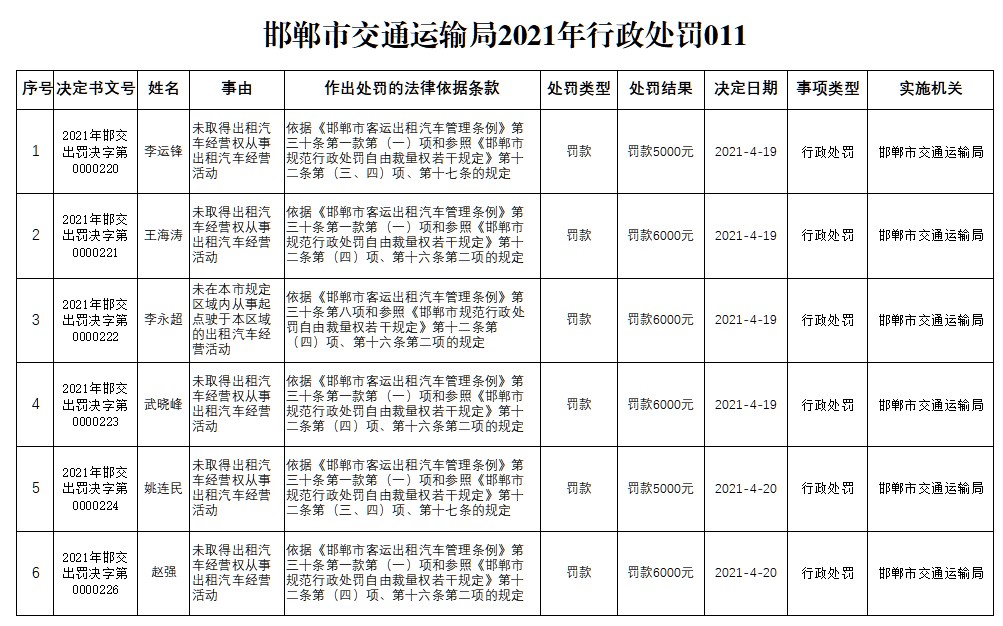 邯郸市交通运输局2021年行政处罚011

| 序号 | 决定书文号 | 姓名 | 事由 | 作出处罚的法律依据条款 | 处罚类型 | 处罚结果 | 决定日期 | 事项类型 | 实施机关 |
|---|---|---|---|---|---|---|---|---|---|
| 1 | 2021年邯交出罚决字第0000220 | 李运锋 | 未取得出租汽车经营权从事出租汽车经营活动 | 依据《邯郸市客运出租汽车管理条例》第三十条第一款第（一）项和参照《邯郸市规范行政处罚自由裁量权若干规定》第十二条第（三、四）项、第十七条的规定 | 罚款 | 罚款5000元 | 2021-4-19 | 行政处罚 | 邯郸市交通运输局 |
| 2 | 2021年邯交出罚决字第0000221 | 王海涛 | 未取得出租汽车经营权从事出租汽车经营活动 | 依据《邯郸市客运出租汽车管理条例》第三十条第一款第（一）项和参照《邯郸市规范行政处罚自由裁量权若干规定》第十二条第（四）项、第十六条第二项的规定 | 罚款 | 罚款6000元 | 2021-4-19 | 行政处罚 | 邯郸市交通运输局 |
| 3 | 2021年邯交出罚决字第0000222 | 李永超 | 未在本市规定区域内从事起点驶于本区域的出租汽车经营活动 | 依据《邯郸市客运出租汽车管理条例》第三十条第八项和参照《邯郸市规范行政处罚自由裁量权若干规定》第十二条第（四）项、第十六条第二项的规定 | 罚款 | 罚款6000元 | 2021-4-19 | 行政处罚 | 邯郸市交通运输局 |
| 4 | 2021年邯交出罚决字第0000223 | 武晓峰 | 未取得出租汽车经营权从事出租汽车经营活动 | 依据《邯郸市客运出租汽车管理条例》第三十条第一款第（一）项和参照《邯郸市规范行政处罚自由裁量权若干规定》第十二条第（四）项、第十六条第二项的规定 | 罚款 | 罚款6000元 | 2021-4-19 | 行政处罚 | 邯郸市交通运输局 |
| 5 | 2021年邯交出罚决字第0000224 | 姚连民 | 未取得出租汽车经营权从事出租汽车经营活动 | 依据《邯郸市客运出租汽车管理条例》第三十条第一款第（一）项和参照《邯郸市规范行政处罚自由裁量权若干规定》第十二条第（三、四）项、第十七条的规定 | 罚款 | 罚款5000元 | 2021-4-20 | 行政处罚 | 邯郸市交通运输局 |
| 6 | 2021年邯交出罚决字第0000226 | 赵强 | 未取得出租汽车经营权从事出租汽车经营活动 | 依据《邯郸市客运出租汽车管理条例》第三十条第一款第（一）项和参照《邯郸市规范行政处罚自由裁量权若干规定》第十二条第（四）项、第十六条第二项的规定 | 罚款 | 罚款6000元 | 2021-4-20 | 行政处罚 | 邯郸市交通运输局 |